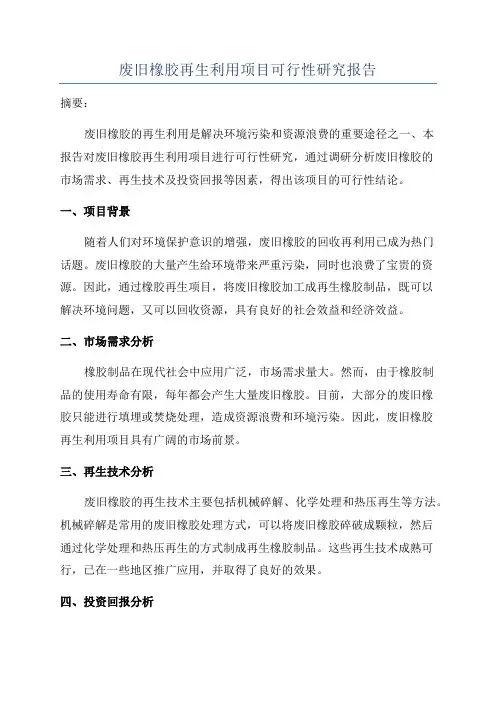 废旧橡胶再生利用项目可行性研究报告

摘要：

废旧橡胶的再生利用是解决环境污染和资源浪费的重要途径之一、本报告对废旧橡胶再生利用项目进行可行性研究，通过调研分析废旧橡胶的市场需求、再生技术及投资回报等因素，得出该项目的可行性结论。

一、项目背景

随着人们对环境保护意识的增强，废旧橡胶的回收再利用已成为热门话题。废旧橡胶的大量产生给环境带来严重污染，同时也浪费了宝贵的资源。因此，通过橡胶再生项目，将废旧橡胶加工成再生橡胶制品，既可以解决环境问题，又可以回收资源，具有良好的社会效益和经济效益。

二、市场需求分析

橡胶制品在现代社会中应用广泛，市场需求量大。然而，由于橡胶制品的使用寿命有限，每年都会产生大量废旧橡胶。目前，大部分的废旧橡胶只能进行填埋或焚烧处理，造成资源浪费和环境污染。因此，废旧橡胶再生利用项目具有广阔的市场前景。

三、再生技术分析

废旧橡胶的再生技术主要包括机械碎解、化学处理和热压再生等方法。机械碎解是常用的废旧橡胶处理方式，可以将废旧橡胶碎破成颗粒，然后通过化学处理和热压再生的方式制成再生橡胶制品。这些再生技术成熟可行，已在一些地区推广应用，并取得了良好的效果。

四、投资回报分析